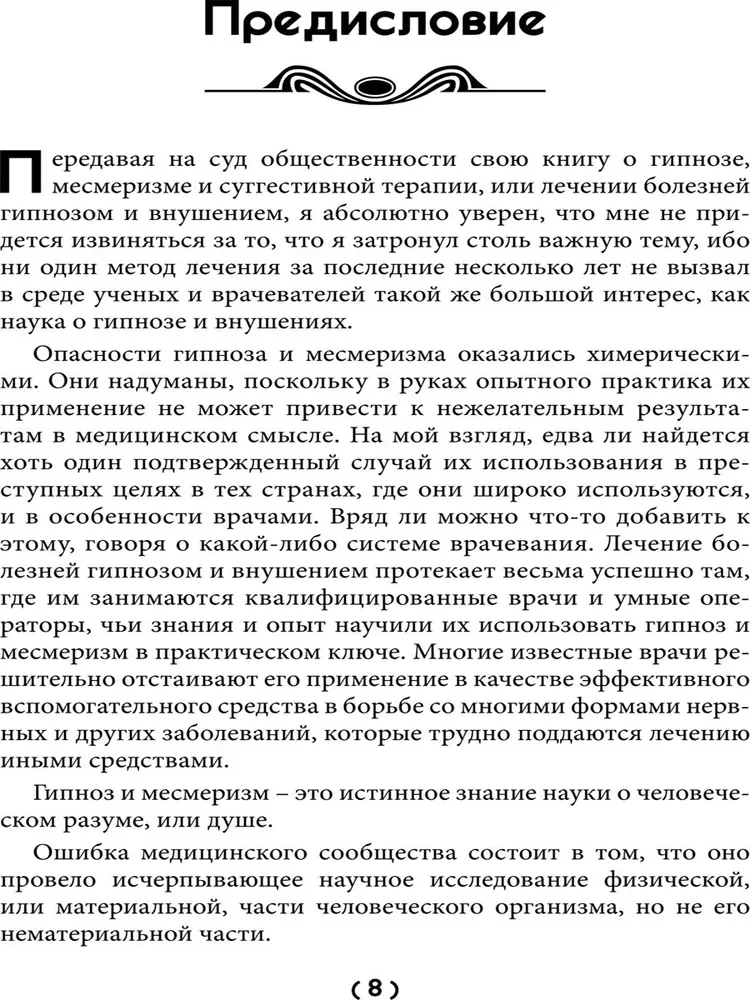 Предисловие

Передавая на суд общественности свою книгу о гипнозе, месмеризме и суггестивной терапии, или лечении болезней гипнозом и внушением, я абсолютно уверен, что мне не придется извиняться за то, что я затронул столь важную тему, ибо ни один метод лечения за последние несколько лет не вызвал в среде ученых и врачевателей такой же большой интерес, как наука о гипнозе и внушениях.

Опасности гипноза и месмеризма оказались химерическими. Они надуманы, поскольку в руках опытного практика их применение не может привести к нежелательным результатам в медицинском смысле. На мой взгляд, едва ли найдется хоть один подтвержденный случай их использования в преступных целях в тех странах, где они широко используются, и в особенности врачами. Вряд ли можно что-то добавить к этому, говоря о какой-либо системе врачевания. Лечение болезней гипнозом и внушением протекает весьма успешно там, где им занимаются квалифицированные врачи и умные операторы, чьи знания и опыт научили их использовать гипноз и месмеризм в практическом ключе. Многие известные врачи решительно отстаивают его применение в качестве эффективного вспомогательного средства в борьбе со многими формами нервных и других заболеваний, которые трудно поддаются лечению иными средствами.

Гипноз и месмеризм – это истинное знание науки о человеческом разуме, или душе.

Ошибка медицинского сообщества состоит в том, что оно провело исчерпывающее научное исследование физической, или материальной, части человеческого организма, но не его нематериальной части.

(8)